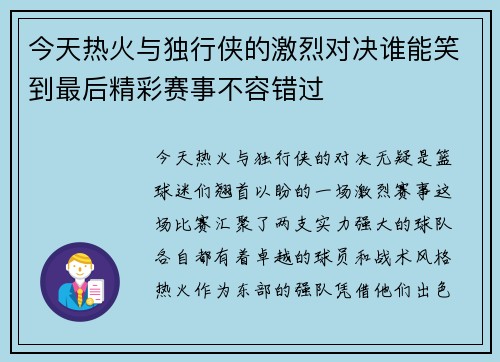 今天热火与独行侠的激烈对决谁能笑到最后精彩赛事不容错过

今天热火与独行侠的对决无疑是篮球迷们翘首以盼的一场激烈赛事这场比赛汇聚了两支实力强大的球队各自都有着卓越的球员和战术风格热火作为东部的强队凭借他们出色